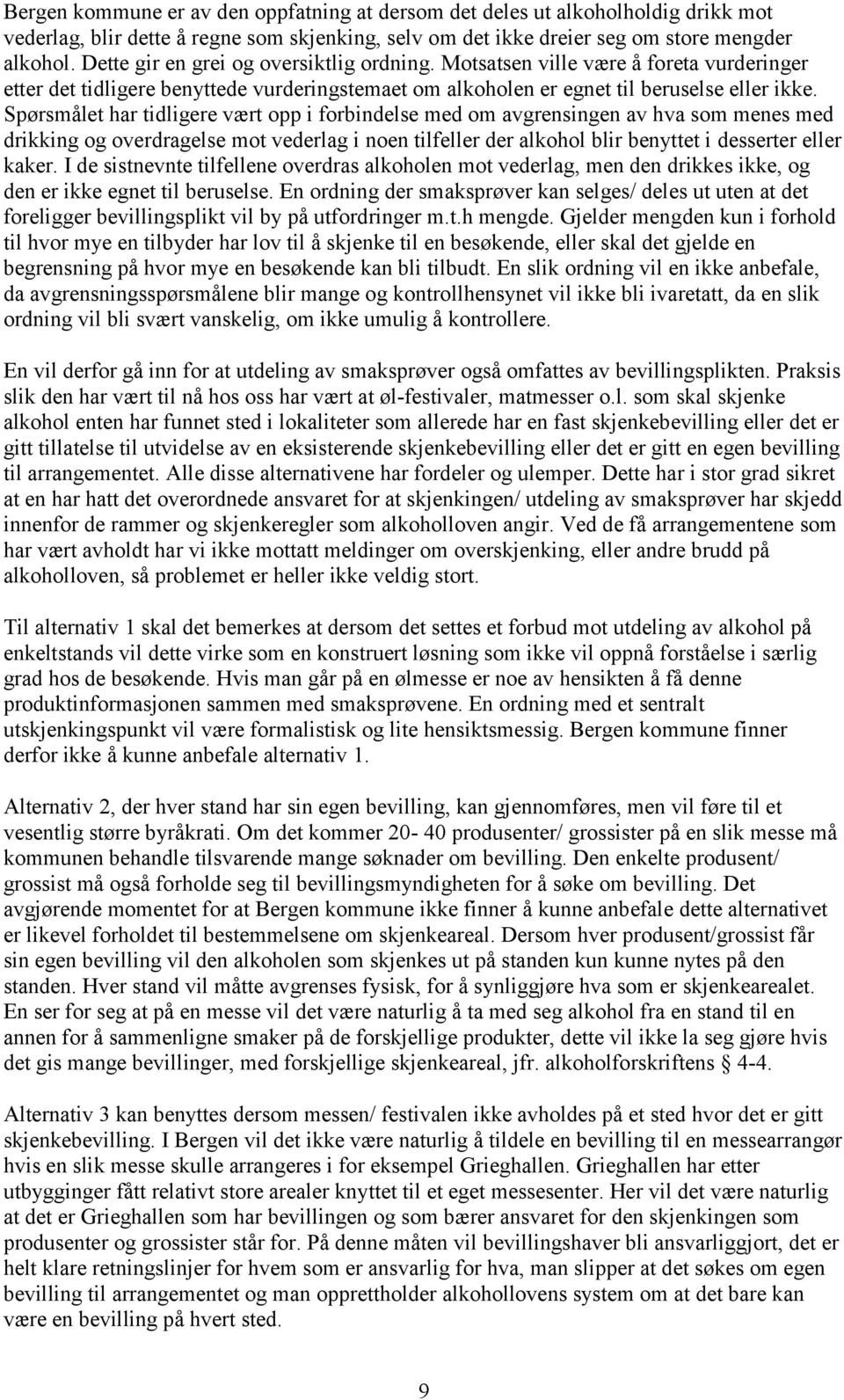 Bergen kommune er av den oppfatning at dersom det deles ut alkoholholdig drikk mot vederlag, blir dette å regne som skjenking, selv om det ikke dreier seg om store mengder alkohol. Dette gir en grei og oversiktlig ordning. Motsatsen ville være å foreta vurderinger etter det tidligere benyttede vurderingstemaet om alkoholen er egnet til beruselse eller ikke. Spørsmålet har tidligere vært opp i forbindelse med om avgrensingen av hva som menes med drikking og overdragelse mot vederlag i noen tilfeller der alkohol blir benyttet i desserter eller kaker. I de sistnevnte tilfellene overdras alkoholen mot vederlag, men den drikkes ikke, og den er ikke egnet til beruselse. En ordning der smaksprøver kan selges/ deles ut uten at det foreligger bevillingsplikt vil by på utfordringer m.t.h mengde. Gjelder mengden kun i forhold til hvor mye en tilbyder har lov til å skjenke til en besøkende, eller skal det gjelde en begrensning på hvor mye en besøkende kan bli tilbudt. En slik ordning vil en ikke anbefale, da avgrensningsspørsmålene blir mange og kontrollhensynet vil ikke bli ivaretatt, da en slik ordning vil bli svært vanskelig, om ikke umulig å kontrollere.

En vil derfor gå inn for at utdeling av smaksprøver også omfattes av bevillingsplikten. Praksis slik den har vært til nå hos oss har vært at øl-festivaler, matmesser o.l. som skal skjenke alkohol enten har funnet sted i lokaliteter som allerede har en fast skjenkebevilling eller det er gitt tillatelse til utvidelse av en eksisterende skjenkebevilling eller det er gitt en egen bevilling til arrangementet. Alle disse alternativene har fordeler og ulemper. Dette har i stor grad sikret at en har hatt det overordnede ansvaret for at skjenkingen/ utdeling av smaksprøver har skjedd innenfor de rammer og skjenkeregler som alkoholloven angir. Ved de få arrangementene som har vært avholdt har vi ikke mottatt meldinger om overskjenking, eller andre brudd på alkoholloven, så problemet er heller ikke veldig stort.

Til alternativ 1 skal det bemerkes at dersom det settes et forbud mot utdeling av alkohol på enkeltstands vil dette virke som en konstruert løsning som ikke vil oppnå forståelse i særlig grad hos de besøkende. Hvis man går på en ølmesse er noe av hensikten å få denne produktinformasjonen sammen med smaksprøvene. En ordning med et sentralt utskjenkingspunkt vil være formalistisk og lite hensiktsmessig. Bergen kommune finner derfor ikke å kunne anbefale alternativ 1.

Alternativ 2, der hver stand har sin egen bevilling, kan gjennomføres, men vil føre til et vesentlig større byråkrati. Om det kommer 20- 40 produsenter/ grossister på en slik messe må kommunen behandle tilsvarende mange søknader om bevilling. Den enkelte produsent/ grossist må også forholde seg til bevillingsmyndigheten for å søke om bevilling. Det avgjørende momentet for at Bergen kommune ikke finner å kunne anbefale dette alternativet er likevel forholdet til bestemmelsene om skjenkeareal. Dersom hver produsent/grossist får sin egen bevilling vil den alkoholen som skjenkes ut på standen kun kunne nytes på den standen. Hver stand vil måtte avgrenses fysisk, for å synliggjøre hva som er skjenkearealet. En ser for seg at på en messe vil det være naturlig å ta med seg alkohol fra en stand til en annen for å sammenligne smaker på de forskjellige produkter, dette vil ikke la seg gjøre hvis det gis mange bevillinger, med forskjellige skjenkeareal, jfr. alkoholforskriftens § 4-4.

Alternativ 3 kan benyttes dersom messen/ festivalen ikke avholdes på et sted hvor det er gitt skjenkebevilling. I Bergen vil det ikke være naturlig å tildele en bevilling til en messearrangør hvis en slik messe skulle arrangeres i for eksempel Grieghallen. Grieghallen har etter utbygginger fått relativt store arealer knyttet til et eget messesenter. Her vil det være naturlig at det er Grieghallen som har bevillingen og som bærer ansvaret for den skjenkingen som produsenter og grossister står for. På denne måten vil bevillingshaver bli ansvarliggjort, det er helt klare retningslinjer for hvem som er ansvarlig for hva, man slipper at det søkes om egen bevilling til arrangementet og man opprettholder alkohollovens system om at det bare kan være en bevilling på hvert sted.

9